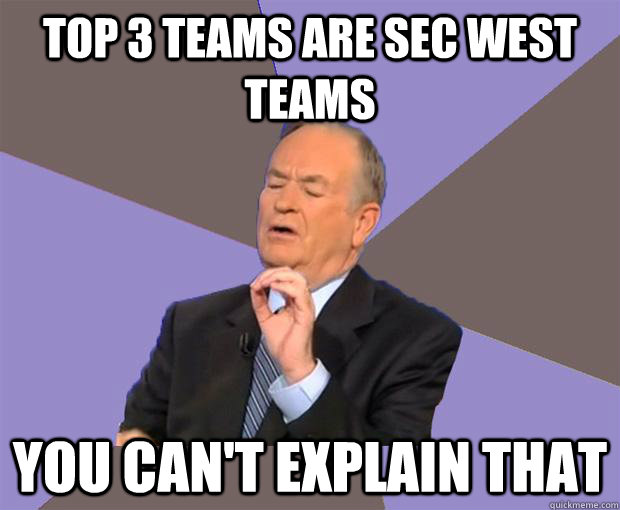 TOP 3 TEAMS ARE SEC WEST TEAMS

YOU CAN'T EXPLAIN THAT

quickmeme.com